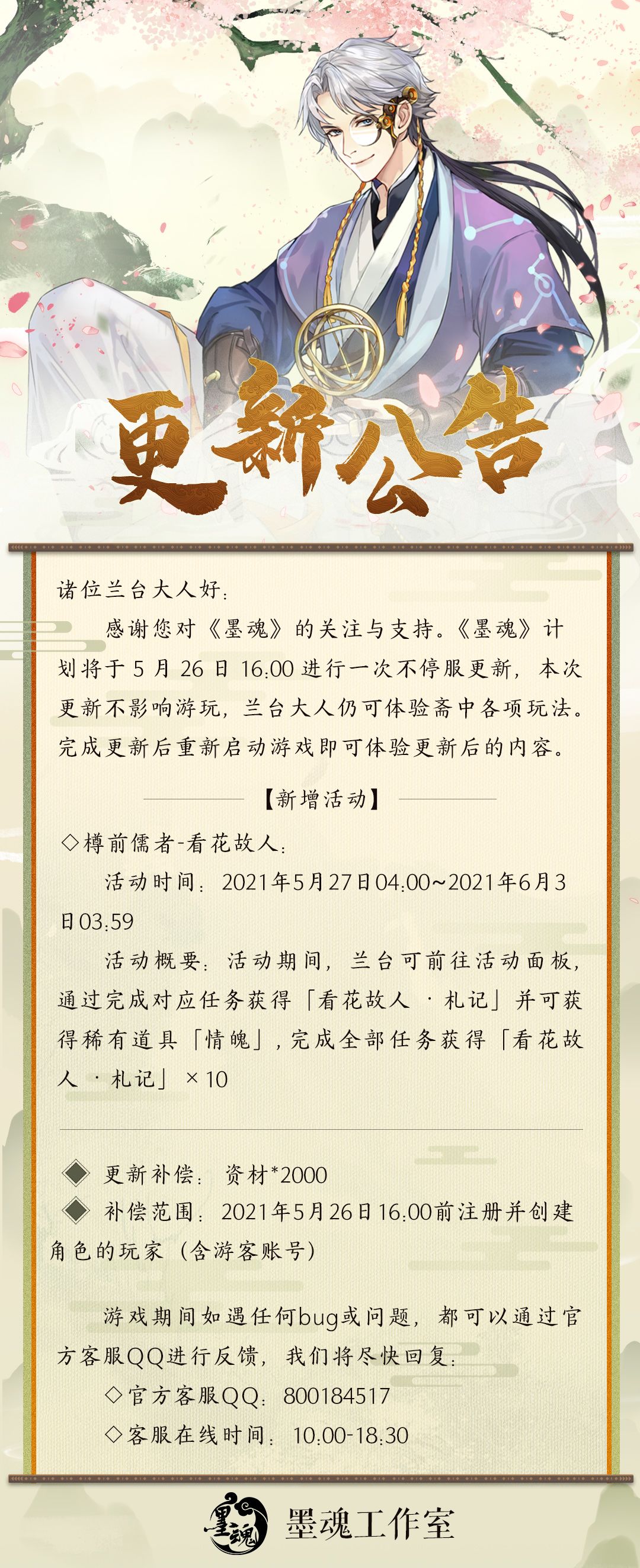 更新公告

诸位兰台大人好：

感谢您对《墨魂》的关注与支持。《墨魂》计划将于 5 月 26 日 16:00 进行一次不停服更新，本次更新不影响游玩，兰台大人仍可体验斋中各项玩法。完成更新后重新启动游戏即可体验更新后的内容。

【新增活动】

◇樽前儒者-看花故人：

活动时间：2021年5月27日04:00~2021年6月3日03:59

活动概要：活动期间，兰台可前往活动面板，通过完成对应任务获得「看花故人 · 札记」并可获得稀有道具「情魄」，完成全部任务获得「看花故人 · 札记」×10

◆ 更新补偿：资材*2000

◆ 补偿范围：2021年5月26日16:00前注册并创建角色的玩家（含游客账号）

游戏期间如遇任何bug或问题，都可以通过官方客服QQ进行反馈，我们将尽快回复：

◇官方客服QQ：800184517

◇客服在线时间：10:00-18:30

墨魂

墨魂工作室